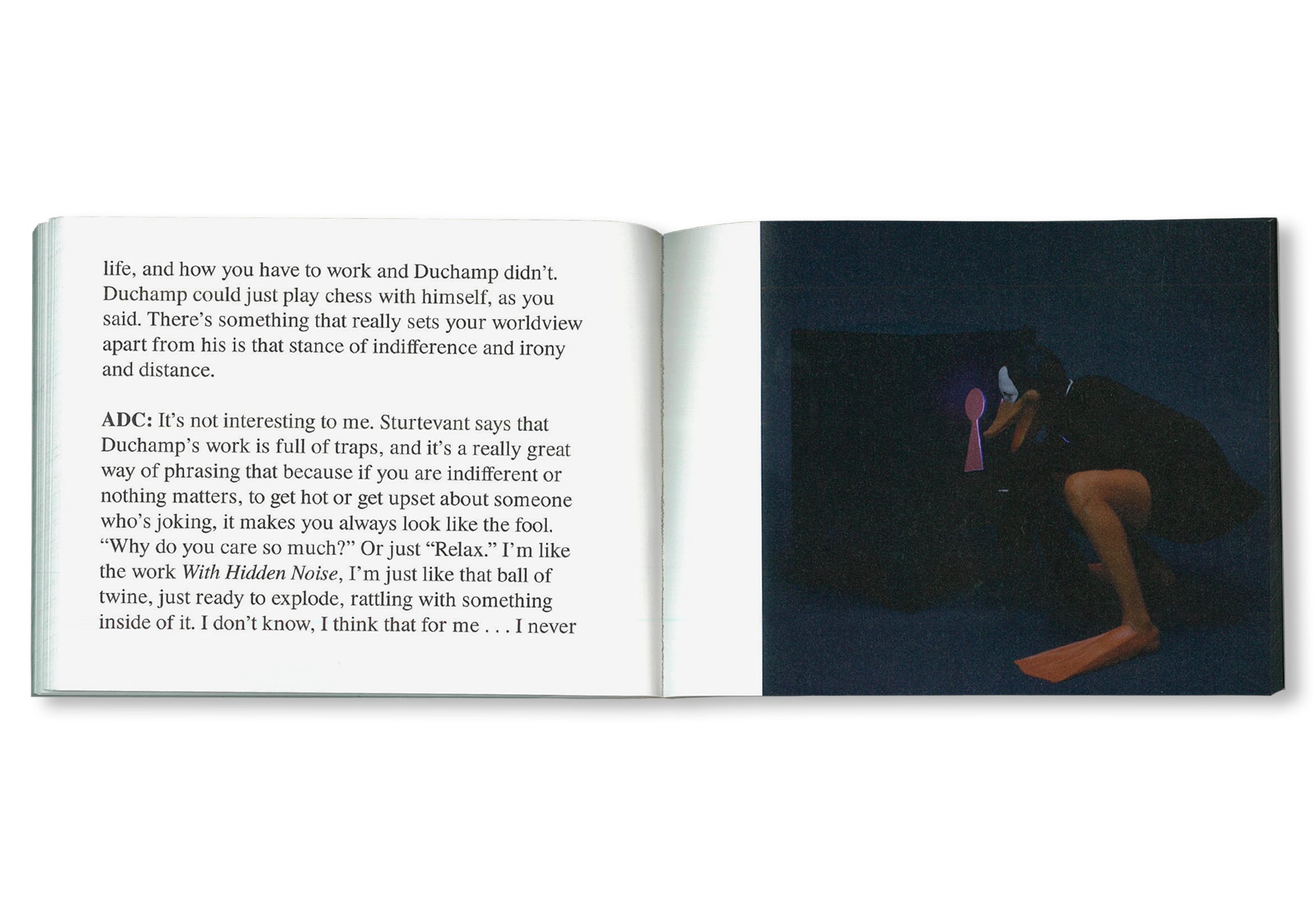 life, and how you have to work and Duchamp didn't. Duchamp could just play chess with himself, as you said. There's something that really sets your worldview apart from his is that stance of indifference and irony and distance.

ADC: It's not interesting to me. Sturtevant says that Duchamp's work is full of traps, and it's a really great way of phrasing that because if you are indifferent or nothing matters, to get hot or get upset about someone who's joking, it makes you always look like the fool. "Why do you care so much?" Or just "Relax." I'm like the work With Hidden Noise, I'm just like that ball of twine, just ready to explode, rattling with something inside of it. I don't know, I think that for me . . . I never